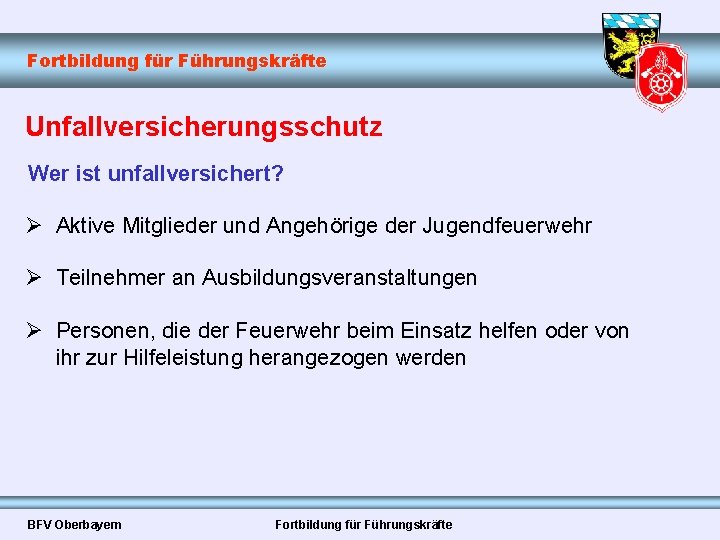 Fortbildung für Führungskräfte

Unfallversicherungsschutz

Wer ist unfallversichert?

➢ Aktive Mitglieder und Angehörige der Jugendfeuerwehr

➢ Teilnehmer an Ausbildungsveranstaltungen

➢ Personen, die der Feuerwehr beim Einsatz helfen oder von ihr zur Hilfeleistung herangezogen werden

BFV Oberbayern

Fortbildung für Führungskräfte